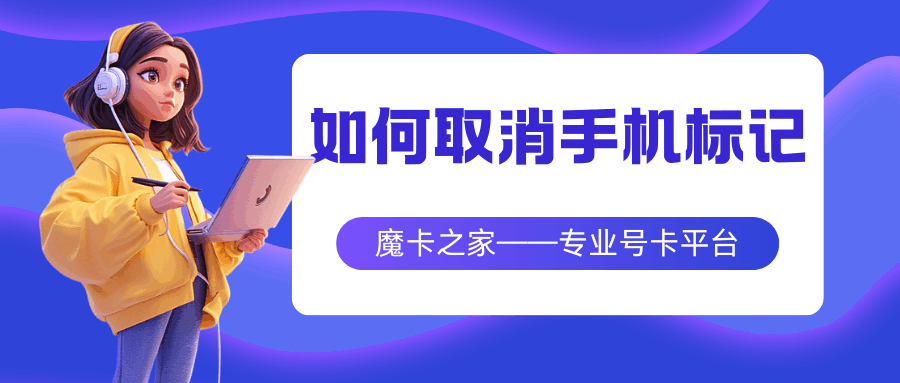 如何取消手机标记

魔卡之家——专业号卡平台